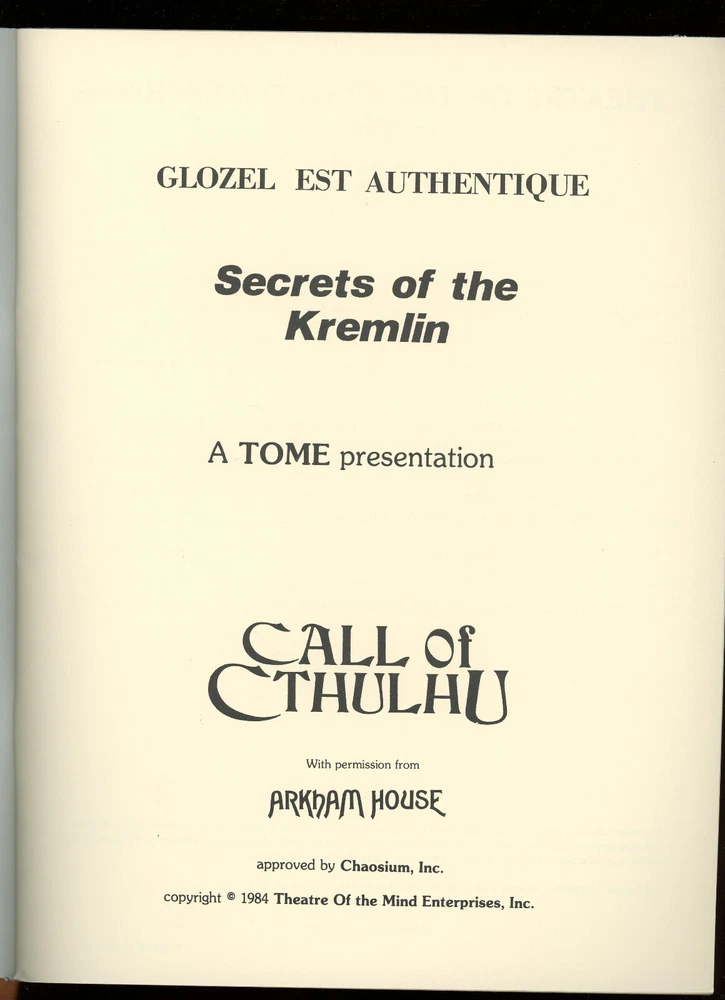 GLOZEL EST AUTHENTIQUE

Secrets of the Kremlin

A TOME presentation

CALL OF CTHULHU

With permission from

ARKHAM HOUSE

approved by Chaosium, Inc.

copyright © 1984 Theatre Of the Mind Enterprises, Inc.